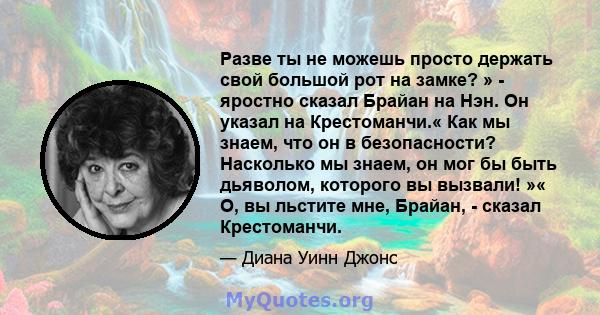 Разве ты не можешь просто держать свой большой рот на замке? » - яростно сказал Брайан на Нэн. Он указал на Крестоманчи.« Как мы знаем, что он в безопасности? Насколько мы знаем, он мог бы быть дьяволом, которого вы вызвали! »« О, вы льстите мне, Брайан, - сказал Крестоманчи.

— Диана Уинн Джонс

MyQuotes.org